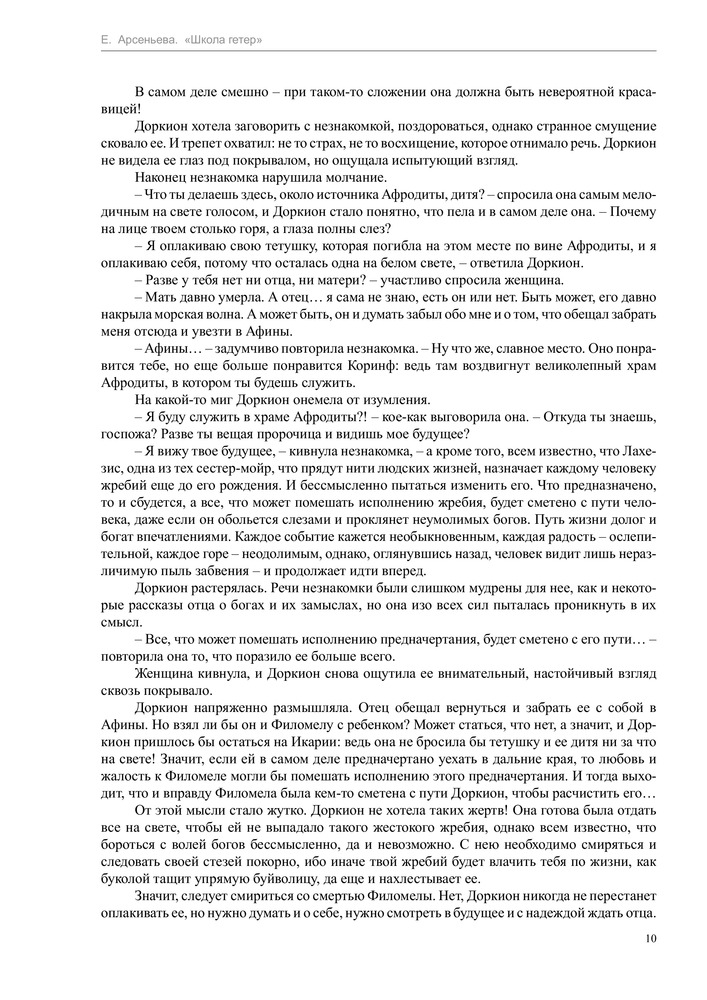 Е. Арсеньева. «Школа гетер»

В самом деле смешно – при таком-то сложении она должна быть невероятной красавицей!

Доркион хотела заговорить с незнакомкой, поздороваться, однако странное смущение сковало ее. И трепет охватил: не то страх, не то восхищение, которое отнимало речь. Доркион не видела ее глаз под покрывалом, но ощущала испытующий взгляд.

Наконец незнакомка нарушила молчание.

– Что ты делаешь здесь, около источника Афродиты, дитя? – спросила она самым мелодичным на свете голосом, и Доркион стало понятно, что пела и в самом деле она. – Почему на лице твоем столько горя, а глаза полны слез?

– Я оплакиваю свою тетушку, которая погибла на этом месте по вине Афродиты, и я оплакиваю себя, потому что осталась одна на белом свете, – ответила Доркион.

– Разве у тебя нет ни отца, ни матери? – участливо спросила женщина.

– Мать давно умерла. А отец… я сама не знаю, есть он или нет. Быть может, его давно накрыла морская волна. А может быть, он и думать забыл обо мне и о том, что обещал забрать меня отсюда и увезти в Афины.

– Афины… – задумчиво повторила незнакомка. – Ну что же, славное место. Оно понравится тебе, но еще больше понравится Коринф: ведь там воздвигнут великолепный храм Афродиты, в котором ты будешь служить.

На какой-то миг Доркион онемела от изумления.

– Я буду служить в храме Афродиты?! – кое-как выговорила она. – Откуда ты знаешь, госпожа? Разве ты вещая пророчица и видишь мое будущее?

– Я вижу твое будущее, – кивнула незнакомка, – а кроме того, всем известно, что Лахезис, одна из тех сестер-мойр, что прядут нити людских жизней, назначает каждому человеку жребий еще до его рождения. И бессмысленно пытаться изменить его. Что предназначено, то и сбудется, а все, что может помешать исполнению жребия, будет сметено с пути человека, даже если он обольется слезами и проклянет неумолимых богов. Путь жизни долог и богат впечатлениями. Каждое событие кажется необыкновенным, каждая радость – ослепительной, каждое горе – неодолимым, однако, оглянувшись назад, человек видит лишь неразличимую пыль забвения – и продолжает идти вперед.

Доркион растерялась. Речи незнакомки были слишком мудрены для нее, как и некоторые рассказы отца о богах и их замыслах, но она изо всех сил пыталась проникнуть в их смысл.

– Все, что может помешать исполнению предначертания, будет сметено с его пути… – повторила она то, что поразило ее больше всего.

Женщина кивнула, и Доркион снова ощутила ее внимательный, настойчивый взгляд сквозь покрывало.

Доркион напряженно размышляла. Отец обещал вернуться и забрать ее с собой в Афины. Но взял ли бы он и Филомелу с ребенком? Может статься, что нет, а значит, и Доркион пришлось бы остаться на Икарии: ведь она не бросила бы тетушку и ее дитя ни за что на свете! Значит, если ей в самом деле предначертано уехать в дальние края, то любовь и жалость к Филомеле могли бы помешать исполнению этого предначертания. И тогда выходит, что и вправду Филомела была кем-то сметена с пути Доркион, чтобы расчистить его…

От этой мысли стало жутко. Доркион не хотела таких жертв! Она готова была отдать все на свете, чтобы ей не выпадало такого жестокого жребия, однако всем известно, что бороться с волей богов бессмысленно, да и невозможно. С нею необходимо смиряться и следовать своей стезей покорно, ибо иначе твой жребий будет влачить тебя по жизни, как буколой тащит упрямую буйволицу, да еще и нахлестывает ее.

Значит, следует смириться со смертью Филомелы. Нет, Доркион никогда не перестанет оплакивать ее, но нужно думать и о себе, нужно смотреть в будущее и с надеждой ждать отца.

10